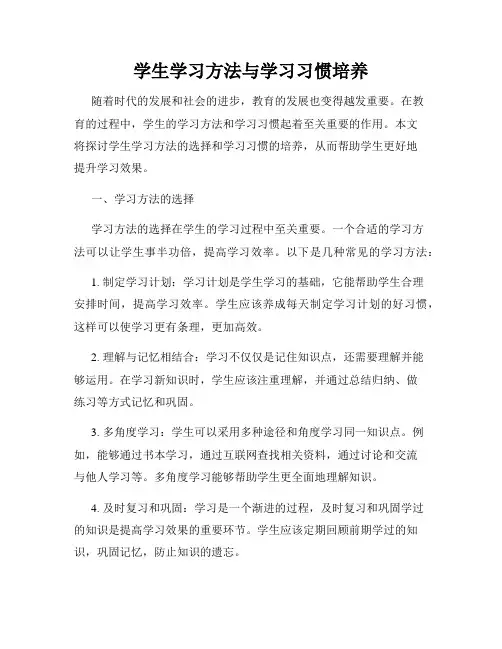 学生学习方法与学习习惯培养

随着时代的发展和社会的进步，教育的发展也变得越发重要。在教育的过程中，学生的学习方法和学习习惯起着至关重要的作用。本文将探讨学生学习方法的选择和学习习惯的培养，从而帮助学生更好地提升学习效果。

一、学习方法的选择

学习方法的选择在学生的学习过程中至关重要。一个合适的学习方法可以让学生事半功倍，提高学习效率。以下是几种常见的学习方法：

1. 制定学习计划：学习计划是学生学习的基础，它能帮助学生合理安排时间，提高学习效率。学生应该养成每天制定学习计划的好习惯，这样可以使学习更有条理，更加高效。

2. 理解与记忆相结合：学习不仅仅是记住知识点，还需要理解并能够运用。在学习新知识时，学生应该注重理解，并通过总结归纳、做练习等方式记忆和巩固。

3. 多角度学习：学生可以采用多种途径和角度学习同一知识点。例如，能够通过书本学习，通过互联网查找相关资料，通过讨论和交流与他人学习等。多角度学习能够帮助学生更全面地理解知识。

4. 及时复习和巩固：学习是一个渐进的过程，及时复习和巩固学过的知识是提高学习效果的重要环节。学生应该定期回顾前期学过的知识，巩固记忆，防止知识的遗忘。